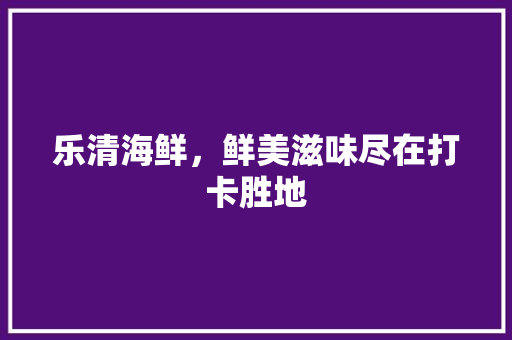 乐清海鲜，鲜美滋味尽在打卡胜地